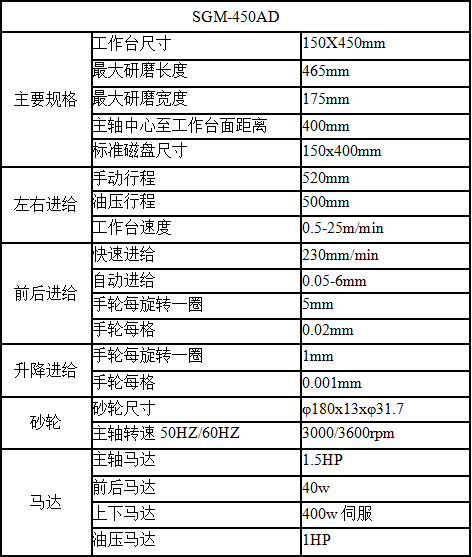 | SGM-450AD | | |
|---|---|---|
| 主要规格 | 工作台尺寸 | 150X450mm |
| | 最大研磨长度 | 465mm |
| | 最大研磨宽度 | 175mm |
| | 主轴中心至工作台面距离 | 400mm |
| | 标准磁盘尺寸 | 150x400mm |
| 左右进给 | 手动行程 | 520mm |
| | 油压行程 | 500mm |
| | 工作台速度 | 0.5-25m/min |
| 前后进给 | 快速进给 | 230mm/min |
| | 自动进给 | 0.05-6mm |
| | 手轮每旋转一圈 | 5mm |
| | 手轮每格 | 0.02mm |
| 升降进给 | 手轮每旋转一圈 | 1mm |
| | 手轮每格 | 0.001mm |
| 砂轮 | 砂轮尺寸 | φ180x13xφ31.7 |
| | 主轴转速 50HZ/60HZ | 3000/3600rpm |
| 马达 | 主轴马达 | 1.5HP |
| | 前后马达 | 40w |
| | 上下马达 | 400w 伺服 |
| | 油压马达 | 1HP |